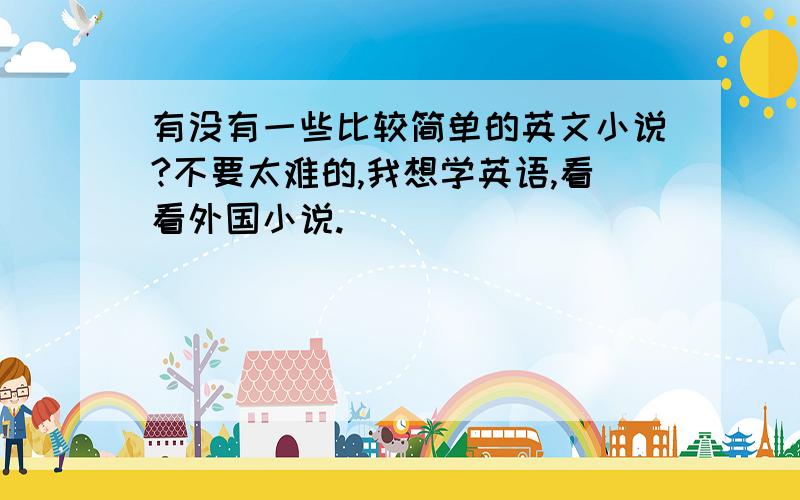 有没有一些比较简单的英文小说?不要太难的,我想学英语,看看外国小说.